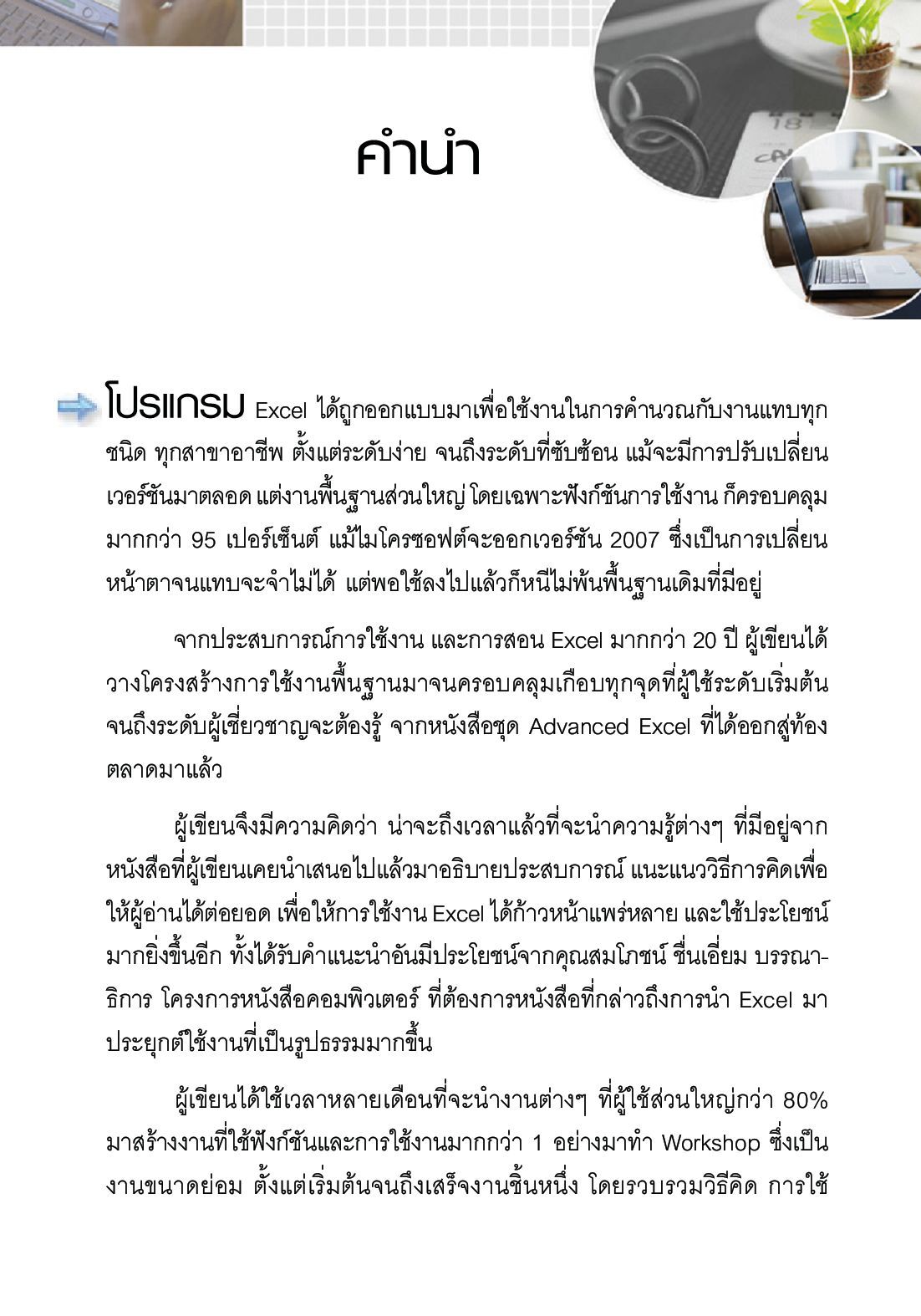 คำนำ

โปรแกรม Excel ได้ถูกออกแบบมาเพื่อใช้งานในการคำนวณกับงานแทบทุกชนิด ทุกสาขาอาชีพ ตั้งแต่ระดับง่าย จนถึงระดับที่ซับซ้อน แม้จะมีการปรับเปลี่ยนเวอร์ชันมาตลอด แต่งานพื้นฐานส่วนใหญ่ โดยเฉพาะฟังก์ชันการใช้งาน ก็ครอบคลุมมากกว่า 95 เปอร์เซ็นต์ แม้ไมโครซอฟต์จะออกเวอร์ชัน 2007 ซึ่งเป็นการเปลี่ยนหน้าตาจนแทบจะจำไม่ได้ แต่พอใช้ลงไปแล้วก็หนีไม่พ้นพื้นฐานเดิมที่มีอยู่

จากประสบการณ์การใช้งาน และการสอน Excel มากกว่า 20 ปี ผู้เขียนได้วางโครงสร้างการใช้งานพื้นฐานมาจนครอบคลุมเกือบทุกจุดที่ผู้ใช้ระดับเริ่มต้นจนถึงระดับผู้เชี่ยวชาญจะต้องรู้ จากหนังสือชุด Advanced Excel ที่ได้ออกสู่ท้องตลาดมาแล้ว

ผู้เขียนจึงมีความคิดว่า น่าจะถึงเวลาแล้วที่จะนำความรู้ต่างๆ ที่มีอยู่จากหนังสือที่ผู้เขียนเคยนำเสนอไปแล้วมาอธิบายประสบการณ์ แนะแนววิธีการคิดเพื่อให้ผู้อ่านได้ต่อยอด เพื่อให้การใช้งาน Excel ได้ก้าวหน้าแพร่หลาย และใช้ประโยชน์มากยิ่งขึ้นอีก ทั้งได้รับคำแนะนำอันมีประโยชน์จากคุณสมโภชน์ ชื่นเอี่ยม บรรณาธิการ โครงการหนังสือคอมพิวเตอร์ ที่ต้องการหนังสือที่กล่าวถึงการนำ Excel มาประยุกต์ใช้งานที่เป็นรูปธรรมมากขึ้น

ผู้เขียนได้ใช้เวลาหลายเดือนที่จะนำงานต่างๆ ที่ผู้ใช้ส่วนใหญ่กว่า 80% มาสร้างงานที่ใช้ฟังก์ชันและการใช้งานมากกว่า 1 อย่างมาทำ Workshop ซึ่งเป็นงานขนาดย่อม ตั้งแต่เริ่มต้นจนถึงเสร็จงานชิ้นหนึ่ง โดยรวบรวมวิธีคิด การใช้